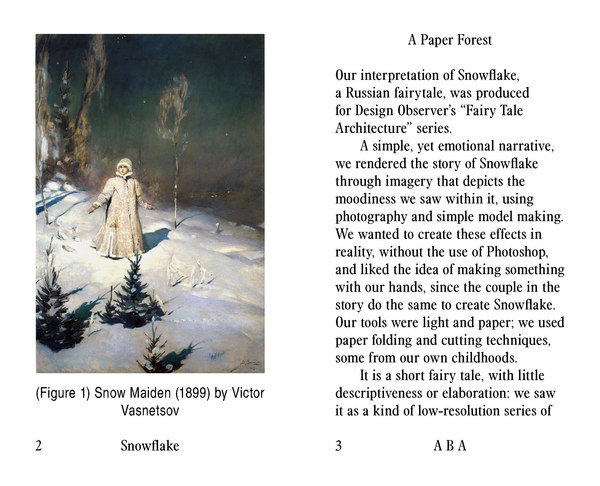 (Figure 1) Snow Maiden (1899) by Victor Vasnetsov

2 Snowflake

A Paper Forest

Our interpretation of Snowflake, a Russian fairytale, was produced for Design Observer's "Fairy Tale Architecture" series.

A simple, yet emotional narrative, we rendered the story of Snowflake through imagery that depicts the moodiness we saw within it, using photography and simple model making. We wanted to create these effects in reality, without the use of Photoshop, and liked the idea of making something with our hands, since the couple in the story do the same to create Snowflake. Our tools were light and paper; we used paper folding and cutting techniques, some from our own childhoods.

It is a short fairy tale, with little descriptiveness or elaboration: we saw it as a kind of low-resolution series of

3 A B A